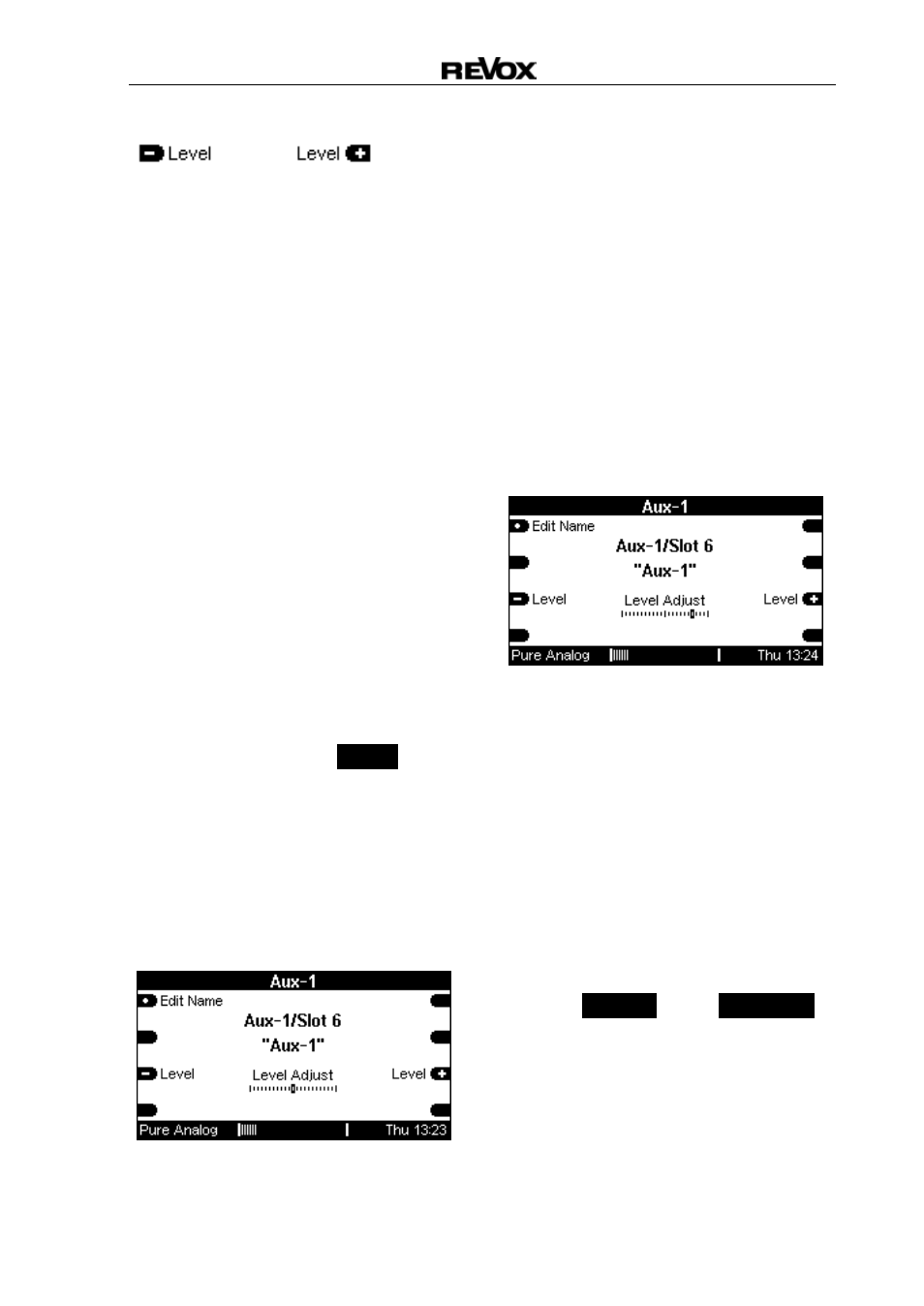 REVOX

Level Level

Aux-1
Edit Name
Aux-1/Slot 6
"Aux-1"
Level Level Adjust Level
Pure Analog Thu 13:24

Aux-1
Edit Name
Aux-1/Slot 6
"Aux-1"
Level Level Adjust Level
Pure Analog Thu 13:23